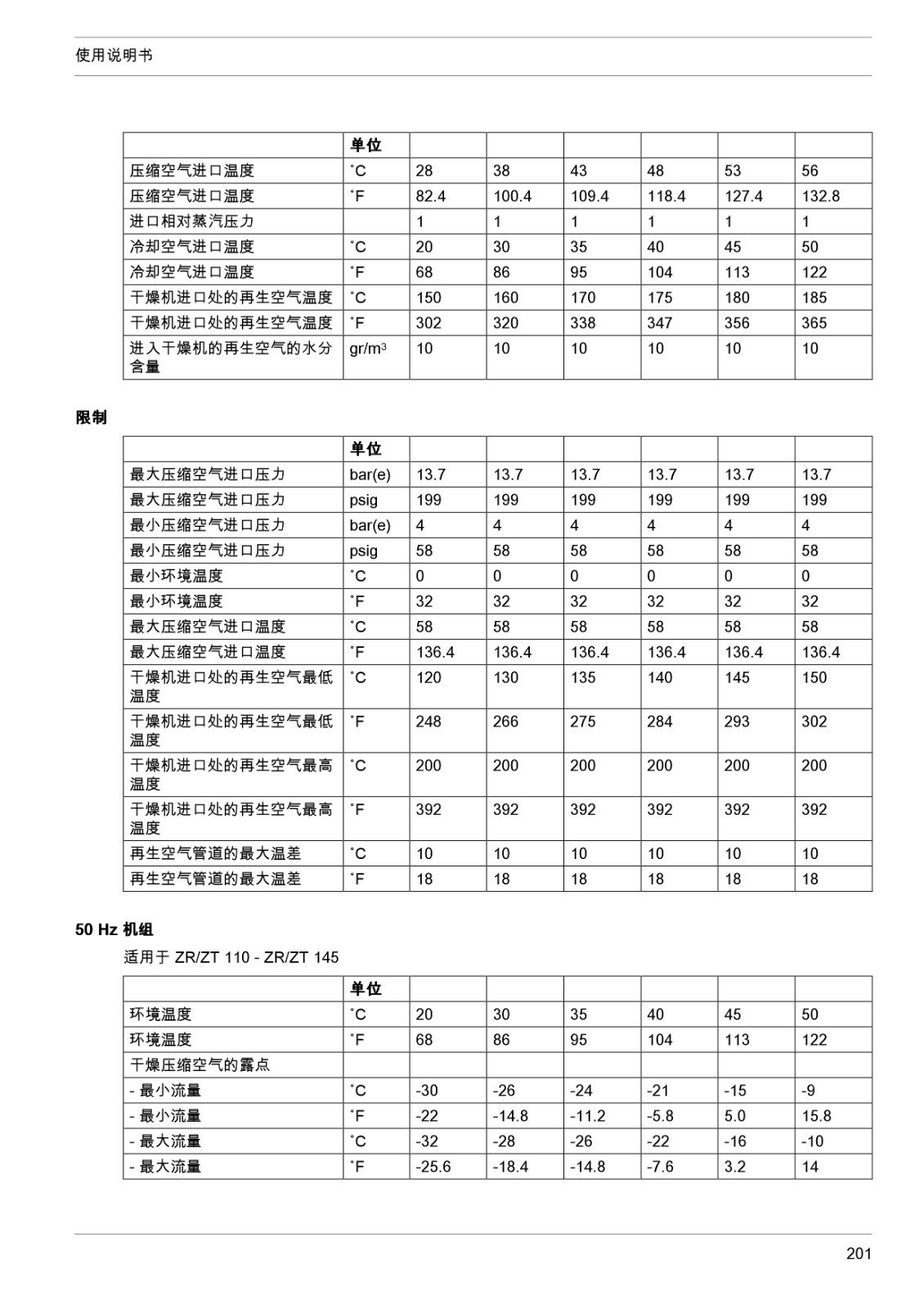 使用说明书

| | 单位 | | | | | | |
|---|---|---|---|---|---|---|---|
| 压缩空气进口温度 | ˚C | 28 | 38 | 43 | 48 | 53 | 56 |
| 压缩空气进口温度 | ˚F | 82.4 | 100.4 | 109.4 | 118.4 | 127.4 | 132.8 |
| 进口相对蒸汽压力 | | 1 | 1 | 1 | 1 | 1 | 1 |
| 冷却空气进口温度 | ˚C | 20 | 30 | 35 | 40 | 45 | 50 |
| 冷却空气进口温度 | ˚F | 68 | 86 | 95 | 104 | 113 | 122 |
| 干燥机进口处的再生空气温度 | ˚C | 150 | 160 | 170 | 175 | 180 | 185 |
| 干燥机进口处的再生空气温度 | ˚F | 302 | 320 | 338 | 347 | 356 | 365 |
| 进入干燥机的再生空气的水分含量 | gr/m$^3$ | 10 | 10 | 10 | 10 | 10 | 10 |

限制

| | 单位 | | | | | | |
|---|---|---|---|---|---|---|---|
| 最大压缩空气进口压力 | bar(e) | 13.7 | 13.7 | 13.7 | 13.7 | 13.7 | 13.7 |
| 最大压缩空气进口压力 | psig | 199 | 199 | 199 | 199 | 199 | 199 |
| 最小压缩空气进口压力 | bar(e) | 4 | 4 | 4 | 4 | 4 | 4 |
| 最小压缩空气进口压力 | psig | 58 | 58 | 58 | 58 | 58 | 58 |
| 最小环境温度 | ˚C | 0 | 0 | 0 | 0 | 0 | 0 |
| 最小环境温度 | ˚F | 32 | 32 | 32 | 32 | 32 | 32 |
| 最大压缩空气进口温度 | ˚C | 58 | 58 | 58 | 58 | 58 | 58 |
| 最大压缩空气进口温度 | ˚F | 136.4 | 136.4 | 136.4 | 136.4 | 136.4 | 136.4 |
| 干燥机进口处的再生空气最低温度 | ˚C | 120 | 130 | 135 | 140 | 145 | 150 |
| 干燥机进口处的再生空气最低温度 | ˚F | 248 | 266 | 275 | 284 | 293 | 302 |
| 干燥机进口处的再生空气最高温度 | ˚C | 200 | 200 | 200 | 200 | 200 | 200 |
| 干燥机进口处的再生空气最高温度 | ˚F | 392 | 392 | 392 | 392 | 392 | 392 |
| 再生空气管道的最大温差 | ˚C | 10 | 10 | 10 | 10 | 10 | 10 |
| 再生空气管道的最大温差 | ˚F | 18 | 18 | 18 | 18 | 18 | 18 |

50 Hz 机组

适用于 ZR/ZT 110 - ZR/ZT 145

| | 单位 | | | | | | |
|---|---|---|---|---|---|---|---|
| 环境温度 | ˚C | 20 | 30 | 35 | 40 | 45 | 50 |
| 环境温度 | ˚F | 68 | 86 | 95 | 104 | 113 | 122 |
| 干燥压缩空气的露点 | | | | | | | |
| - 最小流量 | ˚C | -30 | -26 | -24 | -21 | -15 | -9 |
| - 最小流量 | ˚F | -22 | -14.8 | -11.2 | -5.8 | 5.0 | 15.8 |
| - 最大流量 | ˚C | -32 | -28 | -26 | -22 | -16 | -10 |
| - 最大流量 | ˚F | -25.6 | -18.4 | -14.8 | -7.6 | 3.2 | 14 |

201